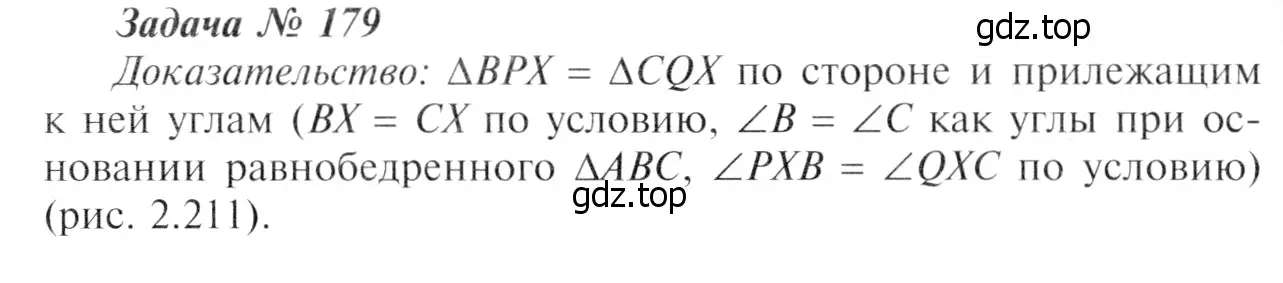 Задача № 179

gdz.top

Доказательство: $\Delta BPX = \Delta CQX$ по стороне и прилежащим к ней углам ($BX = CX$ по условию, $\angle B = \angle C$ как углы при основании равнобедренного $\Delta ABC$, $\angle PXB = \angle QXC$ по условию) (рис. 2.211).

gdz.top